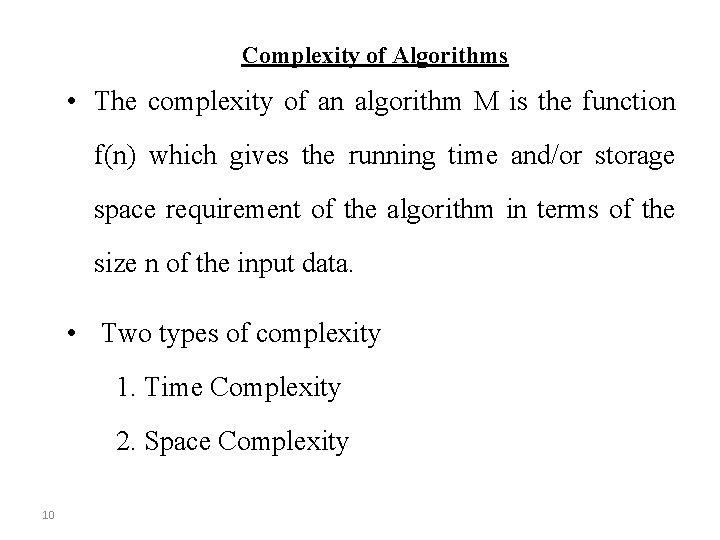 Complexity of Algorithms

• The complexity of an algorithm M is the function f(n) which gives the running time and/or storage space requirement of the algorithm in terms of the size n of the input data.

• Two types of complexity

1. Time Complexity

2. Space Complexity

10